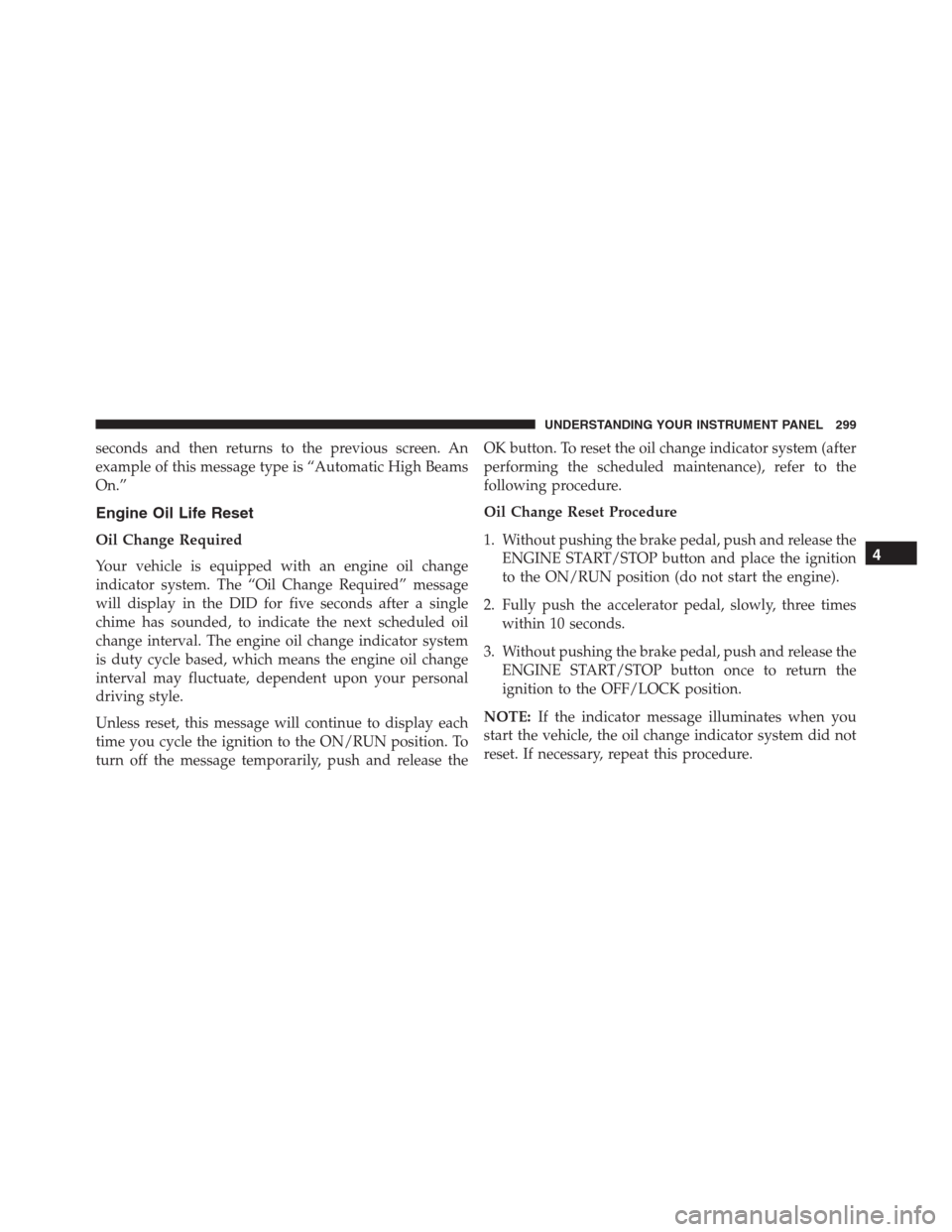 UNDERSTANDING YOUR INSTRUMENT PANEL 299

seconds and then returns to the previous screen. An example of this message type is “Automatic High Beams On.”

Engine Oil Life Reset

Oil Change Required

Your vehicle is equipped with an engine oil change indicator system. The “Oil Change Required” message will display in the DID for five seconds after a single chime has sounded, to indicate the next scheduled oil change interval. The engine oil change indicator system is duty cycle based, which means the engine oil change interval may fluctuate, dependent upon your personal driving style.

Unless reset, this message will continue to display each time you cycle the ignition to the ON/RUN position. To turn off the message temporarily, push and release the OK button. To reset the oil change indicator system (after performing the scheduled maintenance), refer to the following procedure.

Oil Change Reset Procedure

1. Without pushing the brake pedal, push and release the ENGINE START/STOP button and place the ignition to the ON/RUN position (do not start the engine).

2. Fully push the accelerator pedal, slowly, three times within 10 seconds.

3. Without pushing the brake pedal, push and release the ENGINE START/STOP button once to return the ignition to the OFF/LOCK position.

NOTE: If the indicator message illuminates when you start the vehicle, the oil change indicator system did not reset. If necessary, repeat this procedure.

4

carmanualsonline.info